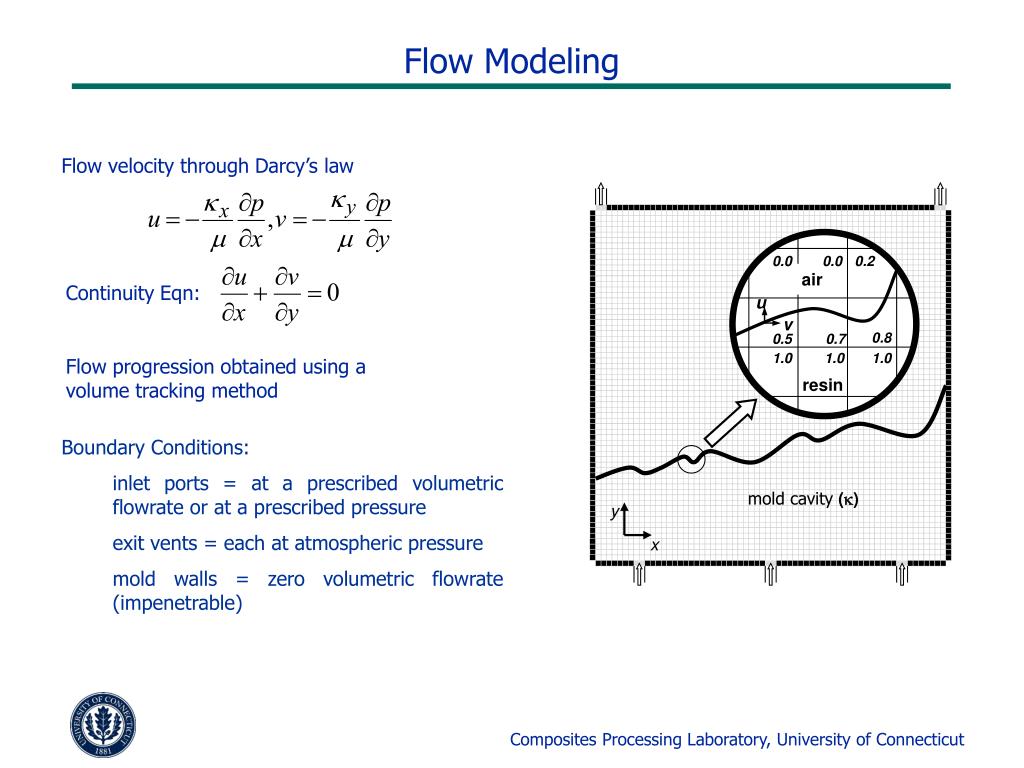 Flow Modeling

Flow velocity through Darcy's law

$u = -\frac{\kappa_x}{\mu}\frac{\partial p}{\partial x}, v = -\frac{\kappa_y}{\mu}\frac{\partial p}{\partial y}$

Continuity Eqn: $\frac{\partial u}{\partial x} + \frac{\partial v}{\partial y} = 0$

Flow progression obtained using a volume tracking method

Boundary Conditions:

inlet ports = at a prescribed volumetric flowrate or at a prescribed pressure

exit vents = each at atmospheric pressure

mold walls = zero volumetric flowrate (impenetrable)

0.0 0.0 0.2
air
u
v
0.5 0.7 0.8
1.0 1.0 1.0
resin

mold cavity ($\kappa$)
y
x

UNIVERSITY OF CONNECTICUT 1881

Composites Processing Laboratory, University of Connecticut